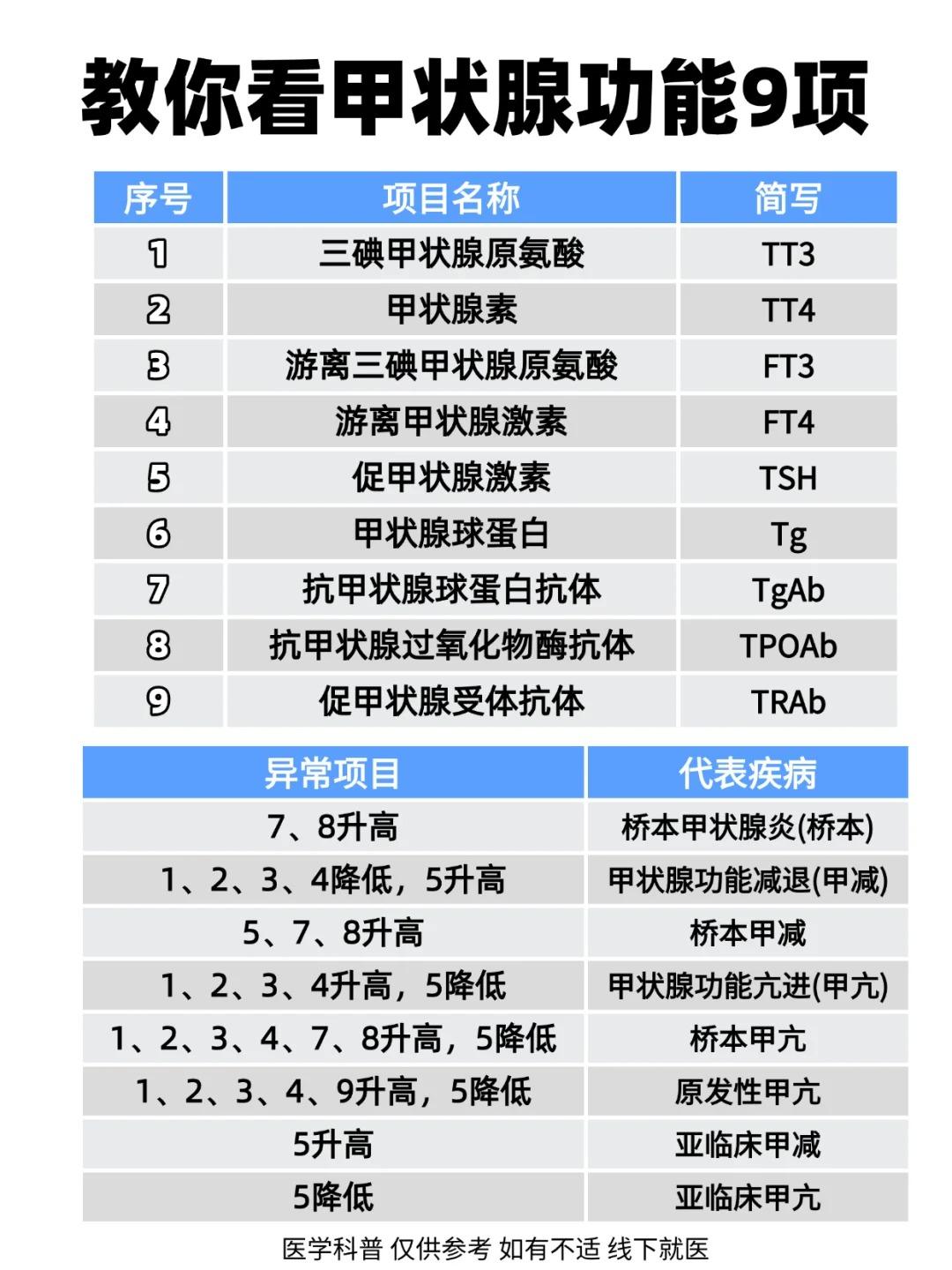 教你看甲状腺功能9项

| 序号 | 项目名称 | 简写 |
|---|---|---|
| 1 | 三碘甲状腺原氨酸 | TT3 |
| 2 | 甲状腺素 | TT4 |
| 3 | 游离三碘甲状腺原氨酸 | FT3 |
| 4 | 游离甲状腺激素 | FT4 |
| 5 | 促甲状腺激素 | TSH |
| 6 | 甲状腺球蛋白 | Tg |
| 7 | 抗甲状腺球蛋白抗体 | TgAb |
| 8 | 抗甲状腺过氧化物酶抗体 | TPOAb |
| 9 | 促甲状腺受体抗体 | TRAb |

| 异常项目 | 代表疾病 |
|---|---|
| 7、8升高 | 桥本甲状腺炎(桥本) |
| 1、2、3、4降低，5升高 | 甲状腺功能减退(甲减) |
| 5、7、8升高 | 桥本甲减 |
| 1、2、3、4升高，5降低 | 甲状腺功能亢进(甲亢) |
| 1、2、3、4、7、8升高，5降低 | 桥本甲亢 |
| 1、2、3、4、9升高，5降低 | 原发性甲亢 |
| 5升高 | 亚临床甲减 |
| 5降低 | 亚临床甲亢 |

医学科普 仅供参考 如有不适 线下就医